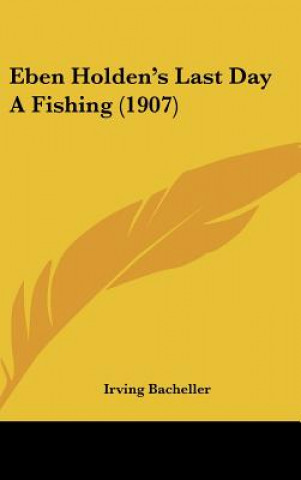 Eben Holden's Last Day A Fishing (1907)

Irving Bacheller